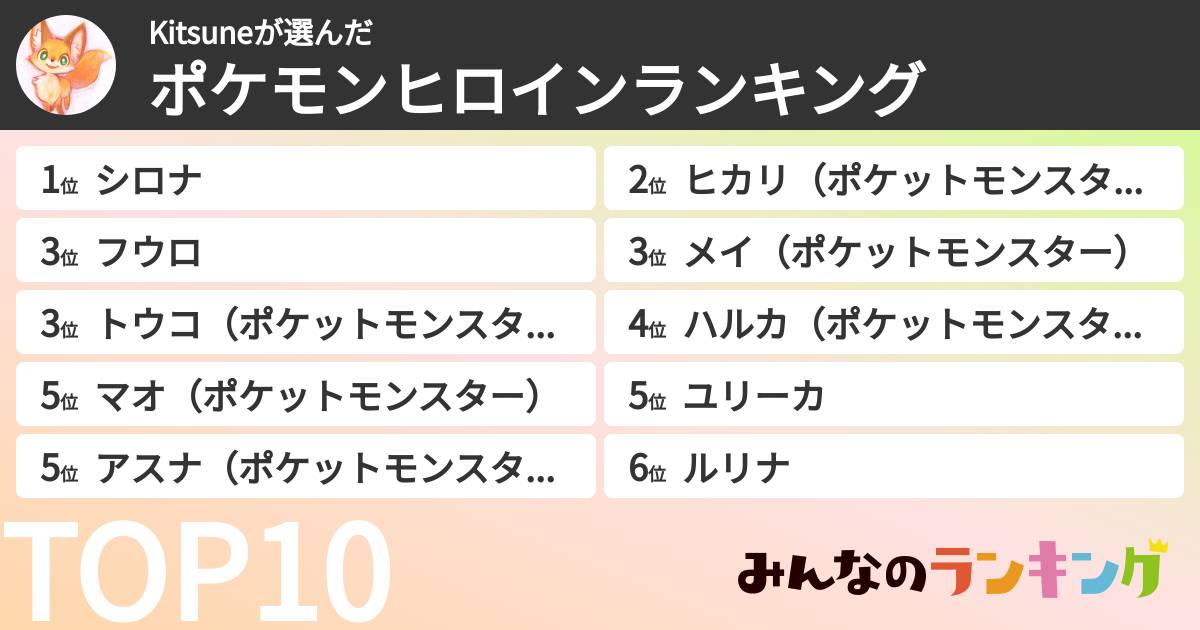 Kitsuneが選んだ
ポケモンヒロインランキング

1位 シロナ
2位 ヒカリ（ポケットモンスタ…
3位 フウロ
3位 メイ（ポケットモンスター）
3位 トウコ（ポケットモンスタ…
4位 ハルカ（ポケットモンスタ…
5位 マオ（ポケットモンスター）
5位 ユリーカ
5位 アスナ（ポケットモンスタ…
6位 ルリナ

TOP10

みんなのランキング